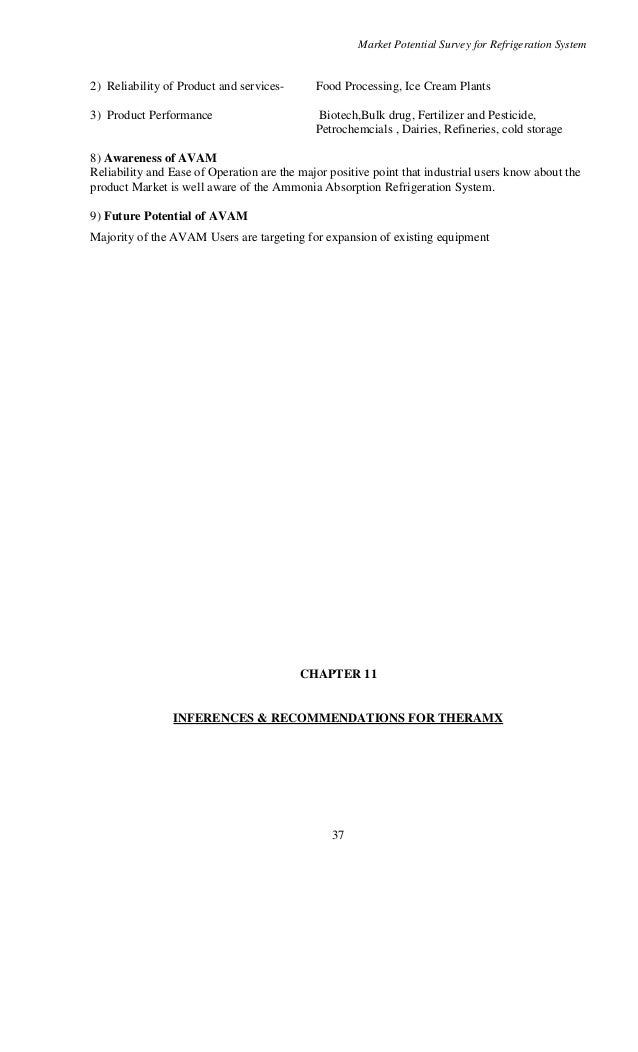 Market Potential Survey for Refrigeration System

2) Reliability of Product and services- Food Processing, Ice Cream Plants

3) Product Performance Biotech,Bulk drug, Fertilizer and Pesticide, Petrochemcials , Dairies, Refineries, cold storage

8) Awareness of AVAM
Reliability and Ease of Operation are the major positive point that industrial users know about the product Market is well aware of the Ammonia Absorption Refrigeration System.

9) Future Potential of AVAM
Majority of the AVAM Users are targeting for expansion of existing equipment

CHAPTER 11

INFERENCES & RECOMMENDATIONS FOR THERAMX

37